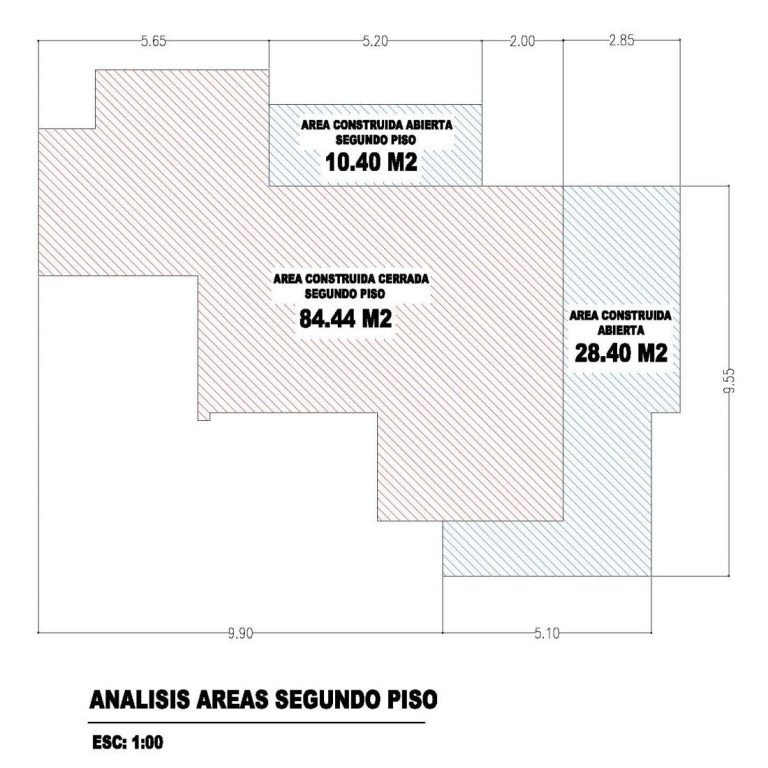 5.65
5.20
2.00
2.85

AREA CONSTRUIDA ABIERTA
SEGUNDO PISO
10.40 M2

AREA CONSTRUIDA CERRADA
SEGUNDO PISO
84.44 M2

AREA CONSTRUIDA
ABIERTA
28.40 M2

9.55

9.90
5.10

ANALISIS AREAS SEGUNDO PISO

ESC: 1:00